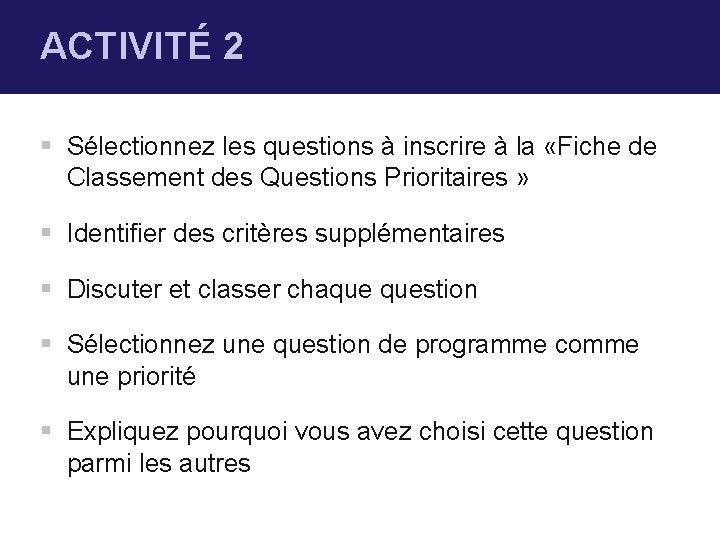 ACTIVITÉ 2

▪ Sélectionnez les questions à inscrire à la «Fiche de Classement des Questions Prioritaires »

▪ Identifier des critères supplémentaires

▪ Discuter et classer chaque question

▪ Sélectionnez une question de programme comme une priorité

▪ Expliquez pourquoi vous avez choisi cette question parmi les autres